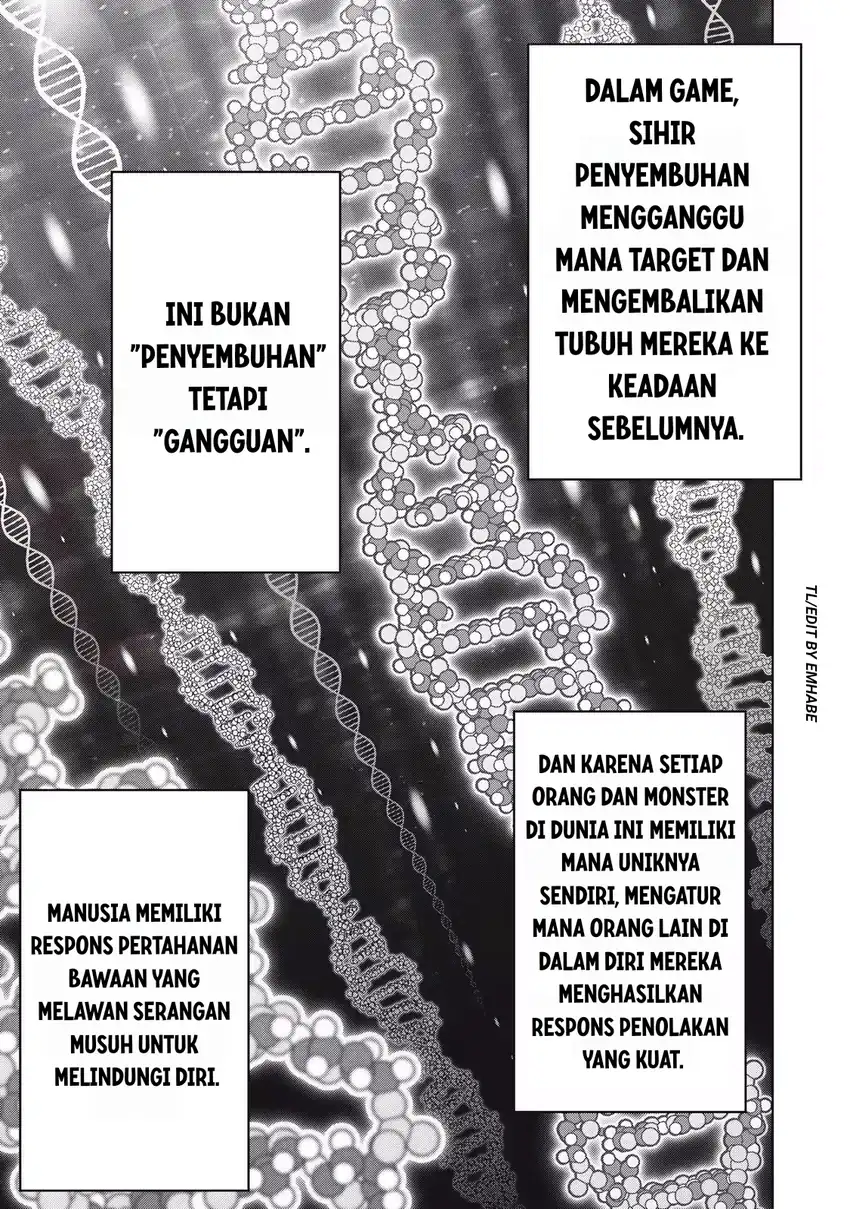 DALAM GAME, SIHIR PENYEMBUHAN MENGGANGGU MANA TARGET DAN MENGEMBALIKAN TUBUH MEREKA KE KEADAAN SEBELUMNYA.

INI BUKAN "PENYEMBUHAN" TETAPI "GANGGUAN".

TL/EDIT BY EMHABE

DAN KARENA SETIAP ORANG DAN MONSTER DI DUNIA INI MEMILIKI MANA UNIKNYA SENDIRI, MENGATUR MANA ORANG LAIN DI DALAM DIRI MEREKA MENGHASILKAN RESPONS PENOLAKAN YANG KUAT.

MANUSIA MEMILIKI RESPONS PERTAHANAN BAWAAN YANG MELAWAN SERANGAN MUSUH UNTUK MELINDUNGI DIRI.